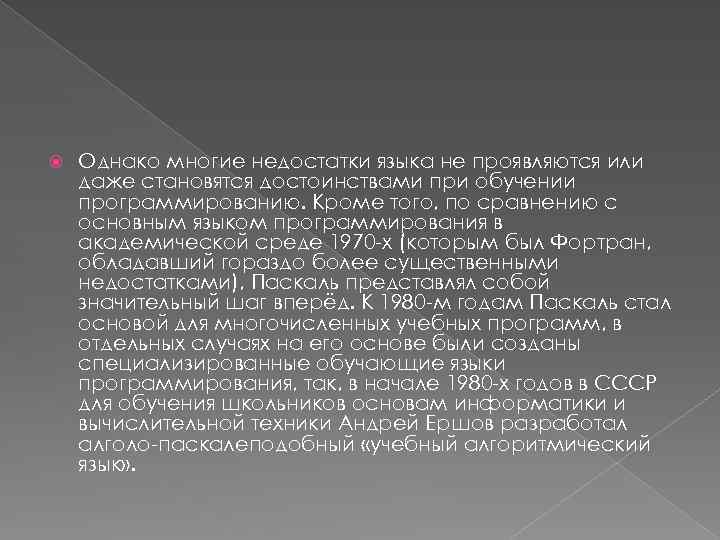 Однако многие недостатки языка не проявляются или даже становятся достоинствами при обучении программированию. Кроме того, по сравнению с основным языком программирования в академической среде 1970-х (которым был Фортран, обладавший гораздо более существенными недостатками), Паскаль представлял собой значительный шаг вперёд. К 1980-м годам Паскаль стал основой для многочисленных учебных программ, в отдельных случаях на его основе были созданы специализированные обучающие языки программирования, так, в начале 1980-х годов в СССР для обучения школьников основам информатики и вычислительной техники Андрей Ершов разработал алголо-паскалеподобный «учебный алгоритмический язык».